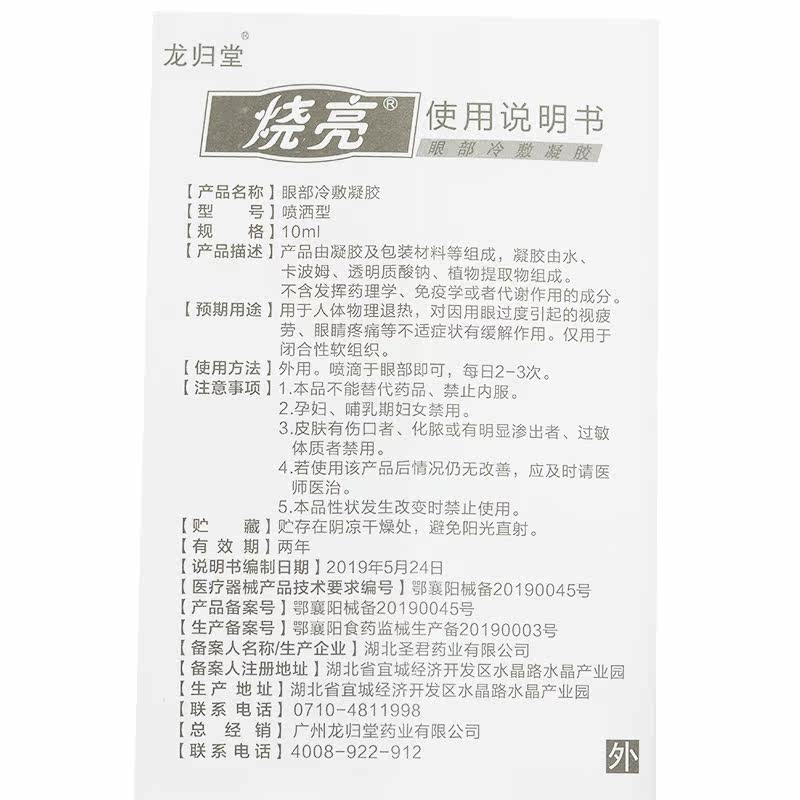 龙归堂®

烧亮® 使用说明书
眼部冷敷凝胶

【产品名称】眼部冷敷凝胶
【型　　号】喷洒型
【规　　格】10ml
【产品描述】产品由凝胶及包装材料等组成，凝胶由水、卡波姆、透明质酸钠、植物提取物组成。不含发挥药理学、免疫学或者代谢作用的成分。
【预期用途】用于人体物理退热，对因用眼过度引起的视疲劳、眼睛疼痛等不适症状有缓解作用。仅用于闭合性软组织。
【使用方法】外用。喷滴于眼部即可，每日2-3次。
【注意事项】1.本品不能替代药品、禁止内服。
2.孕妇、哺乳期妇女禁用。
3.皮肤有伤口者、化脓或有明显渗出者、过敏体质者禁用。
4.若使用该产品后情况仍无改善，应及时请医师医治。
5.本品性状发生改变时禁止使用。
【贮　　藏】贮存在阴凉干燥处，避免阳光直射。
【有 效 期】两年
【说明书编制日期】2019年5月24日
【医疗器械产品技术要求编号】鄂襄阳械备20190045号
【产品备案号】鄂襄阳械备20190045号
【生产备案号】鄂襄阳食药监械生产备20190003号
【备案人名称/生产企业】湖北圣君药业有限公司
【备案人注册地址】湖北省宜城经济开发区水晶路水晶产业园
【生 产 地 址】湖北省宜城经济开发区水晶路水晶产业园
【联 系 电 话】0710-4811998
【总　经　销】广州龙归堂药业有限公司
【联 系 电 话】4008-922-912

外